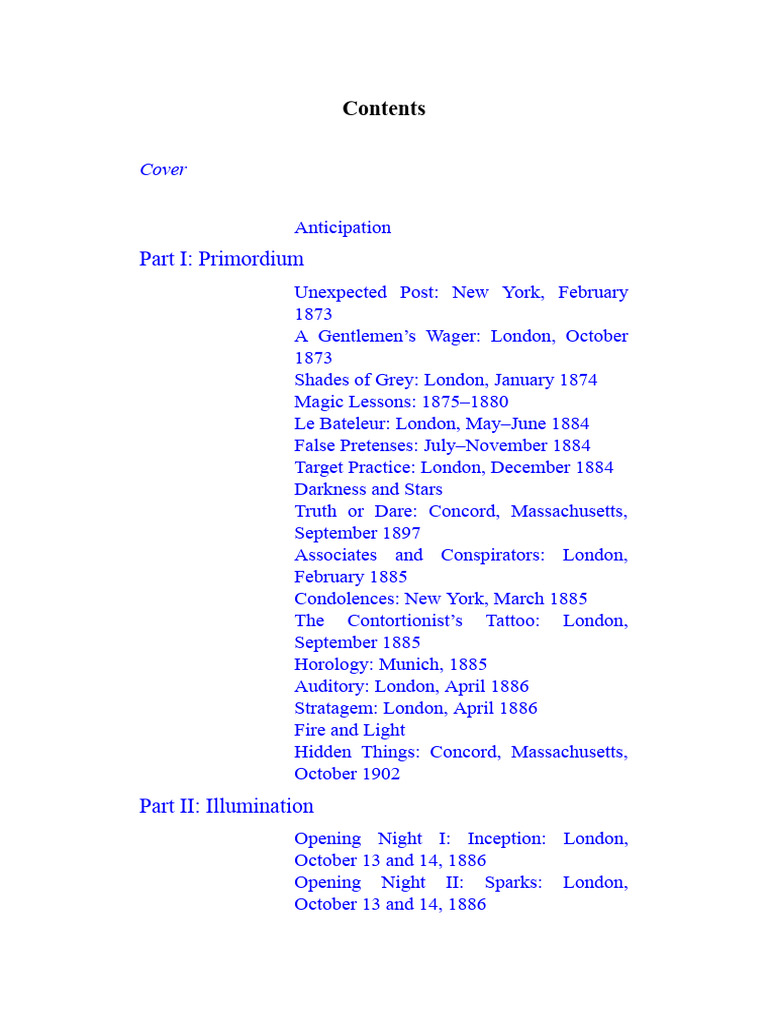 Contents

Cover

Anticipation

Part I: Primordium

Unexpected Post: New York, February 1873
A Gentlemen's Wager: London, October 1873
Shades of Grey: London, January 1874
Magic Lessons: 1875–1880
Le Bateleur: London, May–June 1884
False Pretenses: July–November 1884
Target Practice: London, December 1884
Darkness and Stars
Truth or Dare: Concord, Massachusetts, September 1897
Associates and Conspirators: London, February 1885
Condolences: New York, March 1885
The Contortionist's Tattoo: London, September 1885
Horology: Munich, 1885
Auditory: London, April 1886
Stratagem: London, April 1886
Fire and Light
Hidden Things: Concord, Massachusetts, October 1902

Part II: Illumination

Opening Night I: Inception: London, October 13 and 14, 1886
Opening Night II: Sparks: London, October 13 and 14, 1886